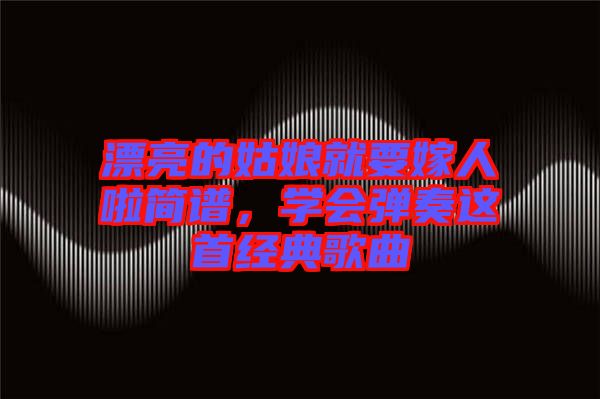 漂亮的姑娘就要嫁人啦简谱，学会弹奏这首经典歌曲